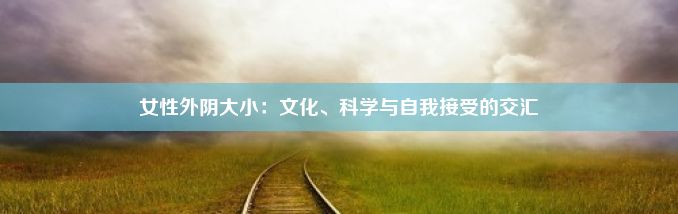 女性外阴大小：文化、科学与自我接受的交汇